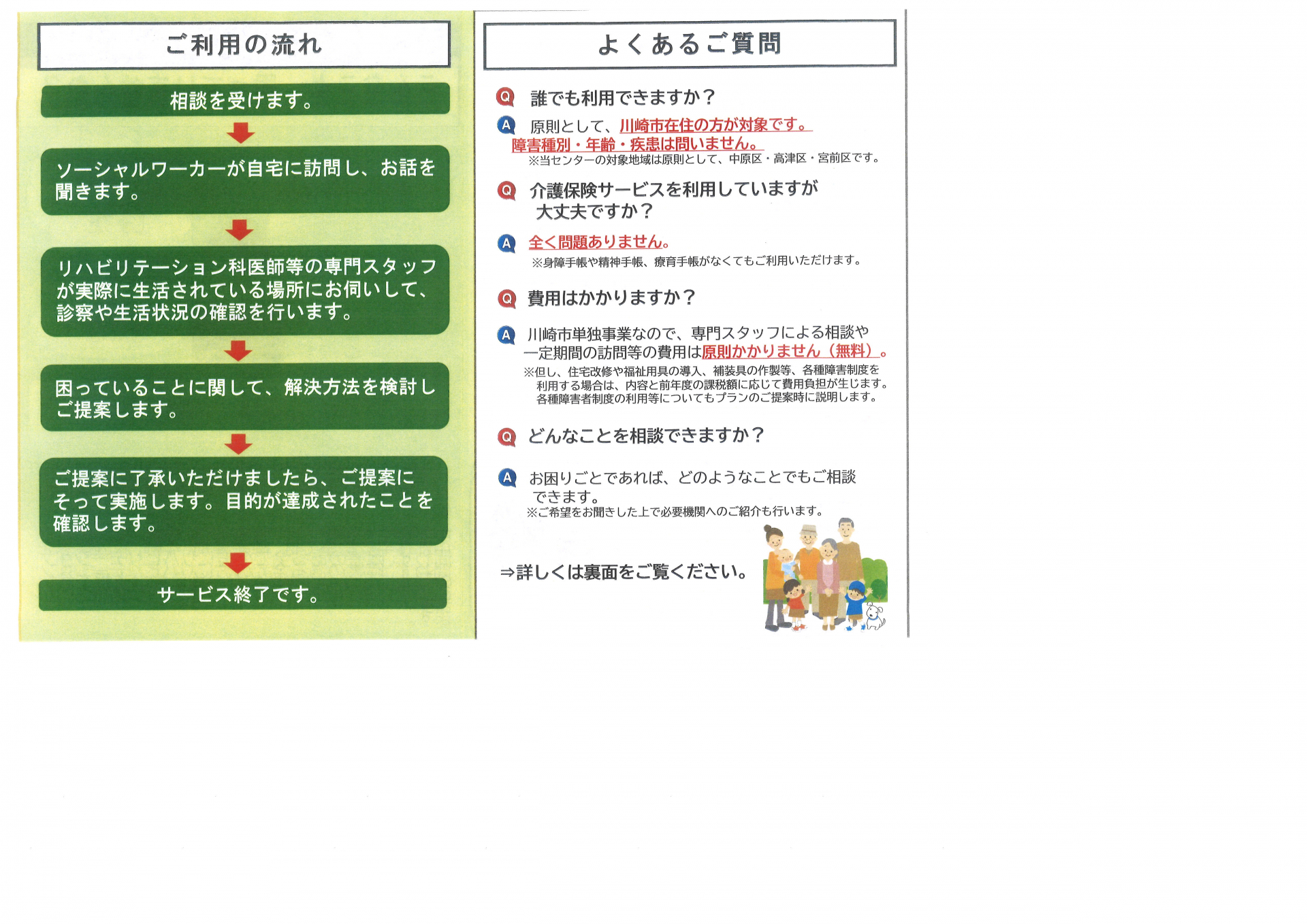 ご利用の流れ

相談を受けます。

ソーシャルワーカーが自宅に訪問し、お話を聞きます。

リハビリテーション科医師等の専門スタッフが実際に生活されている場所にお伺いして、診察や生活状況の確認を行います。

困っていることに関して、解決方法を検討しご提案します。

ご提案に了承いただけましたら、ご提案にそって実施します。目的が達成されたことを確認します。

サービス終了です。

よくあるご質問

Q 誰でも利用できますか？

A 原則として、川崎市在住の方が対象です。障害種別・年齢・疾患は問いません。
※当センターの対象地域は原則として、中原区・高津区・宮前区です。

Q 介護保険サービスを利用していますが大丈夫ですか？

A 全く問題ありません。
※身障手帳や精神手帳、療育手帳がなくてもご利用いただけます。

Q 費用はかかりますか？

A 川崎市単独事業なので、専門スタッフによる相談や一定期間の訪問等の費用は原則かかりません（無料）。
※但し、住宅改修や福祉用具の導入、補装具の作製等、各種障害制度を利用する場合は、内容と前年度の課税額に応じて費用負担が生じます。各種障害者制度の利用等についてもプランのご提案時に説明します。

Q どんなことを相談できますか？

A お困りごとであれば、どのようなことでもご相談できます。
※ご希望をお聞きした上で必要機関へのご紹介も行います。

⇒詳しくは裏面をご覧ください。